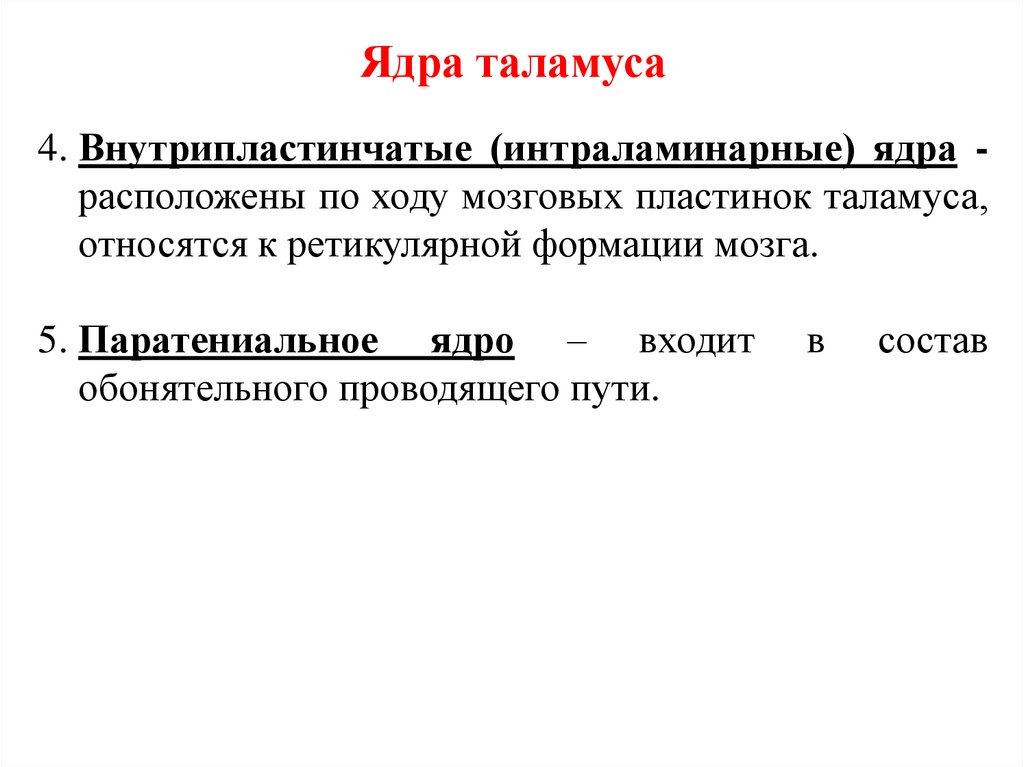 Ядра таламуса

4. Внутрипластинчатые (интраламинарные) ядра - расположены по ходу мозговых пластинок таламуса, относятся к ретикулярной формации мозга.

5. Паратениальное ядро – входит в состав обонятельного проводящего пути.